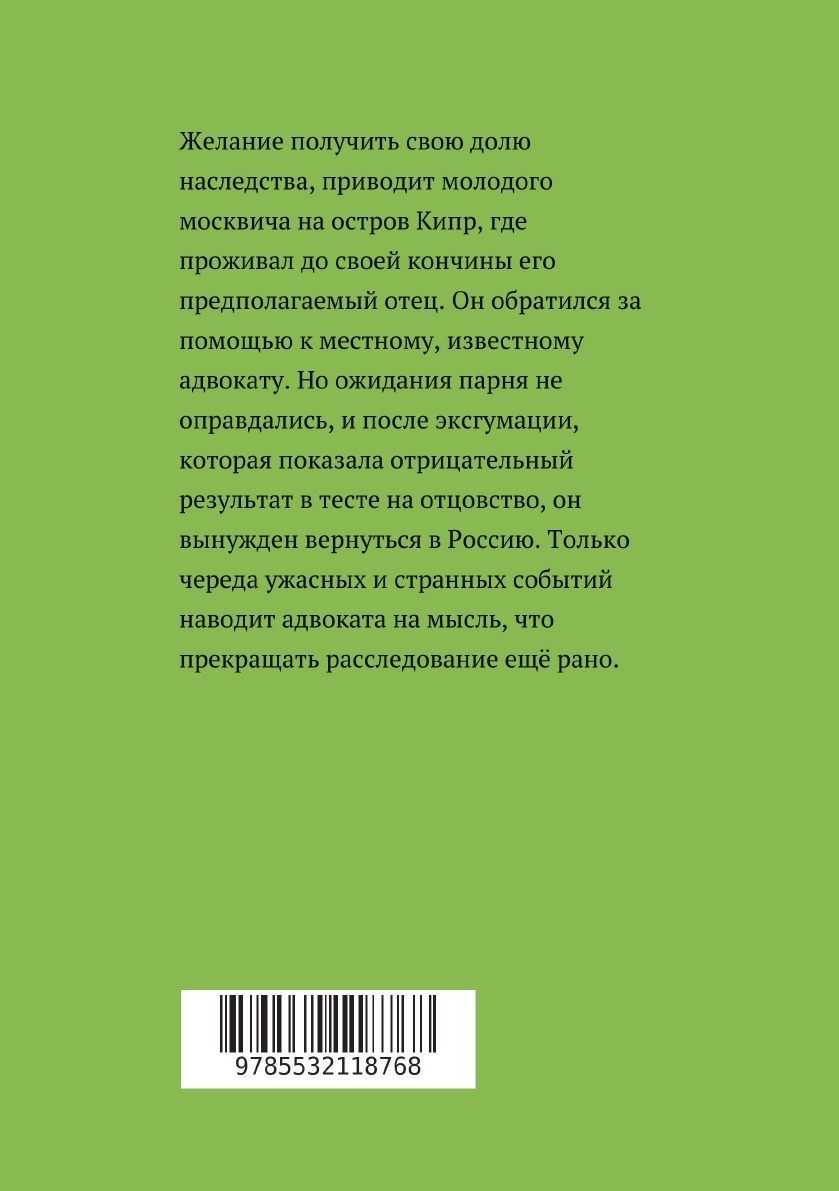 Желание получить свою долю наследства, приводит молодого москвича на остров Кипр, где проживал до своей кончины его предполагаемый отец. Он обратился за помощью к местному, известному адвокату. Но ожидания парня не оправдались, и после эксгумации, которая показала отрицательный результат в тесте на отцовство, он вынужден вернуться в Россию. Только череда ужасных и странных событий наводит адвоката на мысль, что прекращать расследование ещё рано.

9785532118768